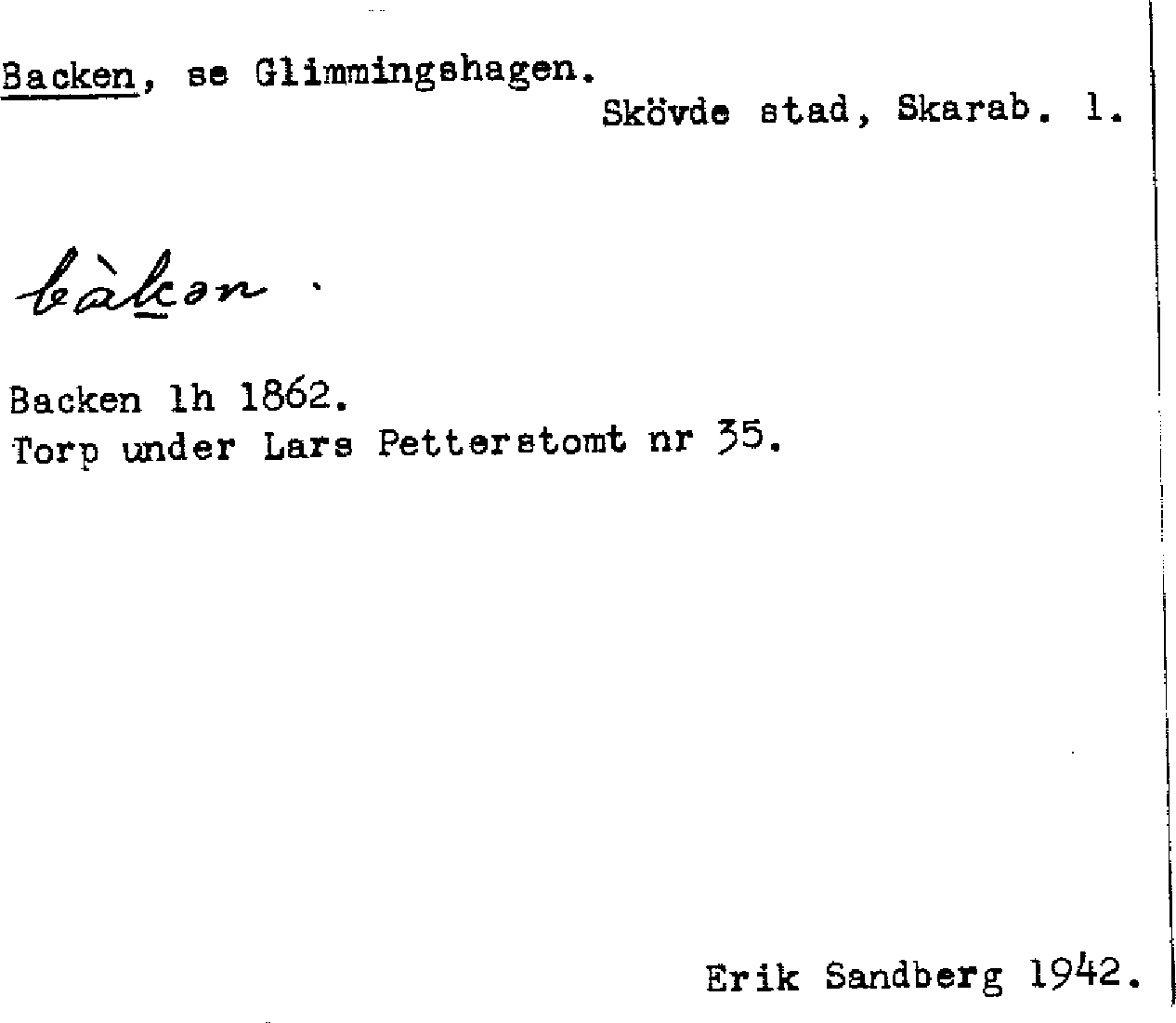 Backen, se Glimmingshagen.
Skövde stad, Skarab. l.

bàkən.

Backen lh 1862.
Torp under Lars Petterstomt nr 35.

Erik Sandberg 1942.